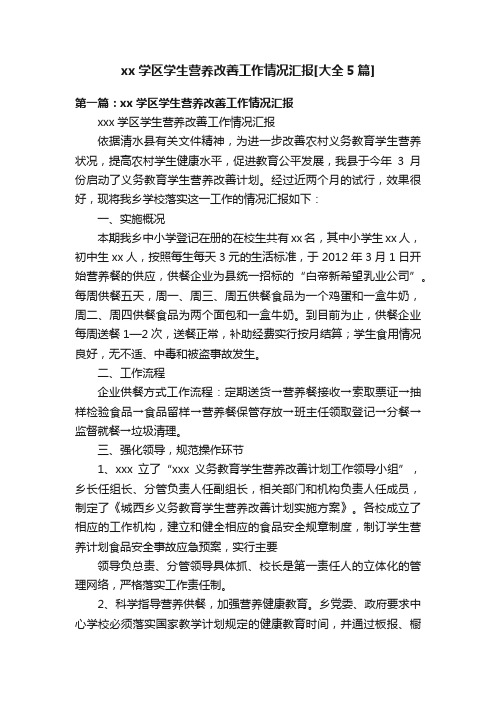 xx 学区学生营养改善工作情况汇报[大全 5 篇]

第一篇：xx 学区学生营养改善工作情况汇报

xxx 学区学生营养改善工作情况汇报

依据清水县有关文件精神，为进一步改善农村义务教育学生营养状况，提高农村学生健康水平，促进教育公平发展，我县于今年 3 月份启动了义务教育学生营养改善计划。经过近两个月的试行，效果很好，现将我乡学校落实这一工作的情况汇报如下：

一、实施概况

本期我乡中小学登记在册的在校生共有 xx 名，其中小学生 xx 人，初中生 xx 人，按照每生每天 3 元的生活标准，于 2012 年 3 月 1 日开始营养餐的供应，供餐企业为县统一招标的“白帝新希望乳业公司”。每周供餐五天，周一、周三、周五供餐食品为一个鸡蛋和一盒牛奶，周二、周四供餐食品为两个面包和一盒牛奶。到目前为止，供餐企业每周送餐 1—2 次，送餐正常，补助经费实行按月结算；学生食用情况良好，无不适、中毒和被盗事故发生。

二、工作流程

企业供餐方式工作流程：定期送货→营养餐接收→索取票证→抽样检验食品→食品留样→营养餐保管存放→班主任领取登记→分餐→监督就餐→垃圾清理。

三、强化领导，规范操作环节

1、xxx 立了“xxx 义务教育学生营养改善计划工作领导小组”，乡长任组长、分管负责人任副组长，相关部门和机构负责人任成员，制定了《城西乡义务教育学生营养改善计划实施方案》。各校成立了相应的工作机构，建立和健全相应的食品安全规章制度，制订学生营养计划食品安全事故应急预案，实行主要

领导负总责、分管领导具体抓、校长是第一责任人的立体化的管理网络，严格落实工作责任制。

2、科学指导营养供餐，加强营养健康教育。乡党委、政府要求中心学校必须落实国家教学计划规定的健康教育时间，并通过板报、橱